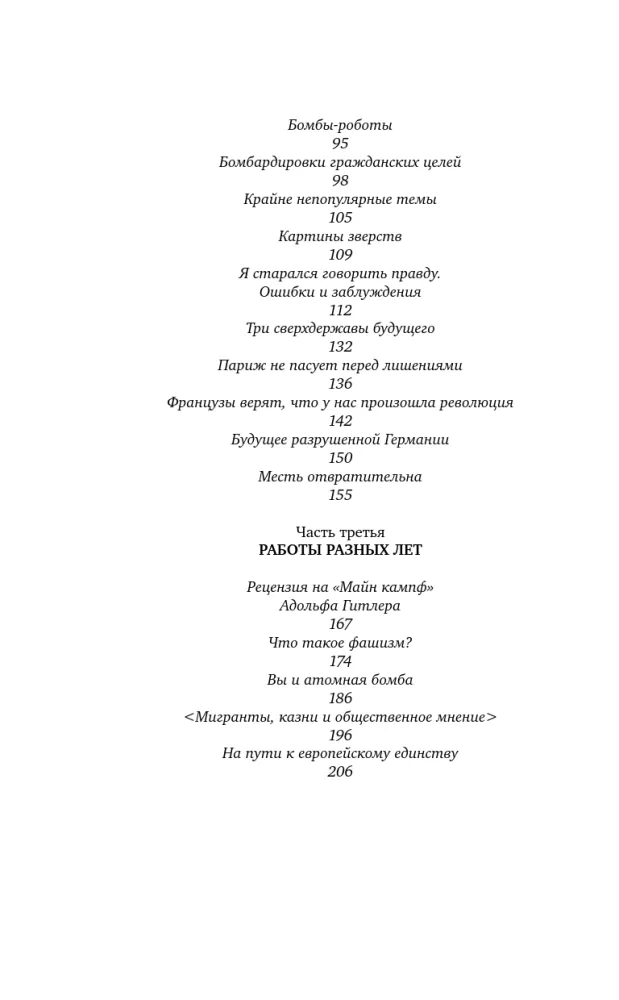 Бомбы-роботы
95
Бомбардировки гражданских целей
98
Крайне непопулярные темы
105
Картины зверств
109
Я старался говорить правду.
Ошибки и заблуждения
112
Три сверхдержавы будущего
132
Париж не пасует перед лишениями
136
Французы верят, что у нас произошла революция
142
Будущее разрушенной Германии
150
Месть отвратительна
155

Часть третья
РАБОТЫ РАЗНЫХ ЛЕТ

Рецензия на «Майн кампф»
Адольфа Гитлера
167
Что такое фашизм?
174
Вы и атомная бомба
186
<Мигранты, казни и общественное мнение>
196
На пути к европейскому единству
206